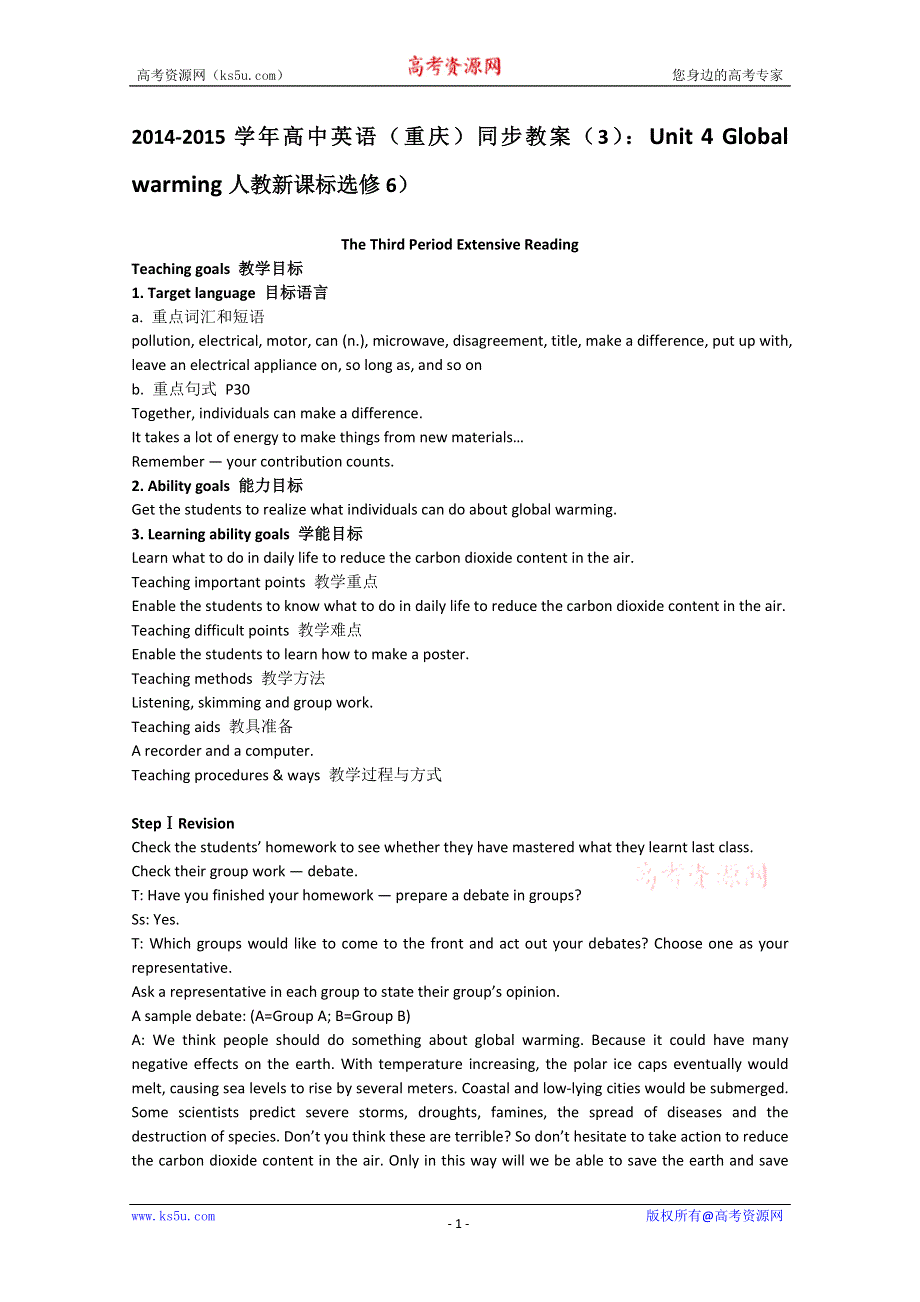 高考资源网（ks5u.com） 高考资源网 您身边的高考专家

2014-2015 学年高中英语（重庆）同步教案（3）：Unit 4 Global warming 人教新课标选修 6）

The Third Period Extensive Reading

Teaching goals 教学目标

1. Target language 目标语言

a. 重点词汇和短语

pollution, electrical, motor, can (n.), microwave, disagreement, title, make a difference, put up with, leave an electrical appliance on, so long as, and so on

b. 重点句式 P30

Together, individuals can make a difference.

It takes a lot of energy to make things from new materials…

Remember — your contribution counts.

2. Ability goals 能力目标

Get the students to realize what individuals can do about global warming.

3. Learning ability goals 学能目标

Learn what to do in daily life to reduce the carbon dioxide content in the air.

Teaching important points 教学重点

Enable the students to know what to do in daily life to reduce the carbon dioxide content in the air.

Teaching difficult points 教学难点

Enable the students to learn how to make a poster.

Teaching methods 教学方法

Listening, skimming and group work.

Teaching aids 教具准备

A recorder and a computer.

Teaching procedures & ways 教学过程与方式

Step Ⅰ Revision

Check the students' homework to see whether they have mastered what they learnt last class.

Check their group work — debate.

高考资源网

T: Have you finished your homework — prepare a debate in groups?

Ss: Yes.

T: Which groups would like to come to the front and act out your debates? Choose one as your representative.

Ask a representative in each group to state their group's opinion.

A sample debate: (A=Group A; B=Group B)

A: We think people should do something about global warming. Because it could have many negative effects on the earth. With temperature increasing, the polar ice caps eventually would melt, causing sea levels to rise by several meters. Coastal and low-lying cities would be submerged. Some scientists predict severe storms, droughts, famines, the spread of diseases and the destruction of species. Don't you think these are terrible? So don't hesitate to take action to reduce the carbon dioxide content in the air. Only in this way will we be able to save the earth and save

www.ks5u.com - 1 - 版权所有@高考资源网